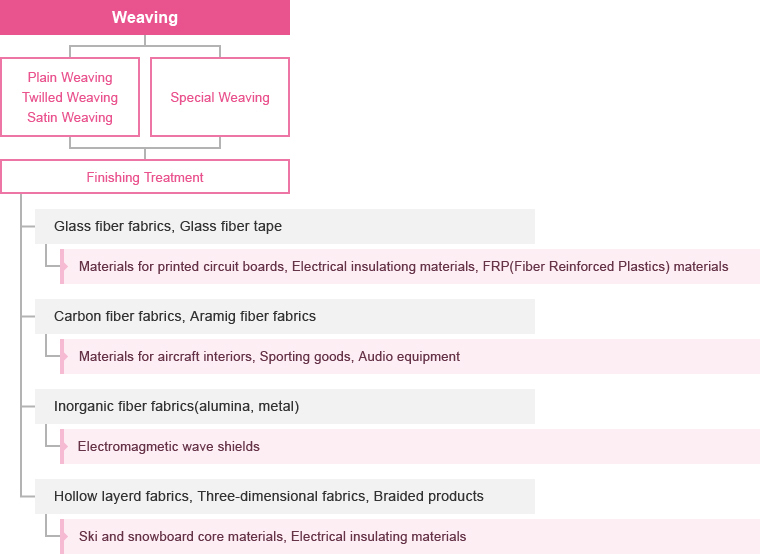 Weaving

Plain Weaving
Twilled Weaving
Satin Weaving

Special Weaving

Finishing Treatment

Glass fiber fabrics, Glass fiber tape

Materials for printed circuit boards, Electrical insulationg materials, FRP(Fiber Reinforced Plastics) materials

Carbon fiber fabrics, Aramig fiber fabrics

Materials for aircraft interiors, Sporting goods, Audio equipment

Inorganic fiber fabrics(alumina, metal)

Electromagmetic wave shields

Hollow layerd fabrics, Three-dimensional fabrics, Braided products

Ski and snowboard core materials, Electrical insulating materials